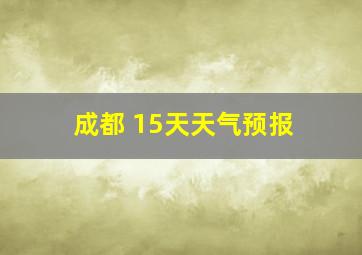 成都 15天天气预报